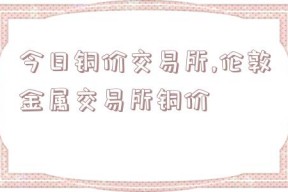 今日铜价交易所,伦敦金属交易所铜价